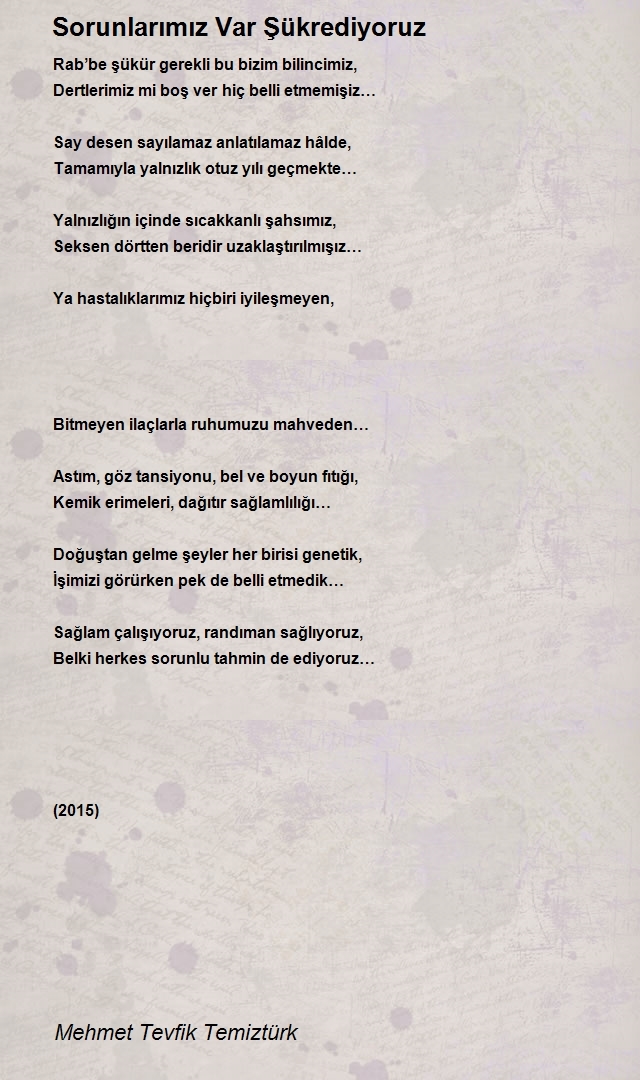 Sorunlarımız Var Şükrediyoruz

Rab'be şükür gerekli bu bizim bilincimiz,
Dertlerimiz mi boş ver hiç belli etmemişiz…

Say desen sayılamaz anlatılamaz hâlde,
Tamamıyla yalnızlık otuz yılı geçmekte…

Yalnızlığın içinde sıcakkanlı şahsımız,
Seksen dörtten beridir uzaklaştırılmışız…

Ya hastalıklarımız hiçbiri iyileşmeyen,

Bitmeyen ilaçlarla ruhumuzu mahveden…

Astım, göz tansiyonu, bel ve boyun fıtığı,
Kemik erimeleri, dağıtır sağlamlılığı…

Doğuştan gelme şeyler her birisi genetik,
İşimizi görürken pek de belli etmedik…

Sağlam çalışıyoruz, randıman sağlıyoruz,
Belki herkes sorunlu tahmin de ediyoruz…

(2015)

Mehmet Tevfik Temiztürk